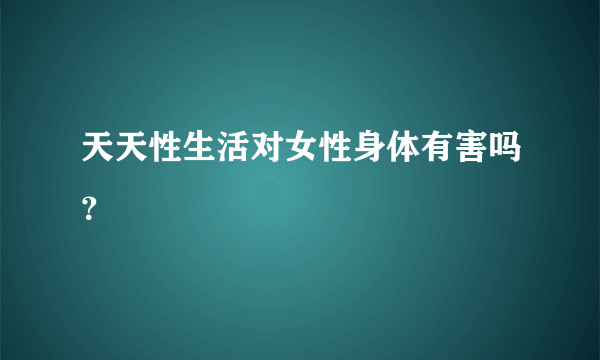 天天性生活对女性身体有害吗?